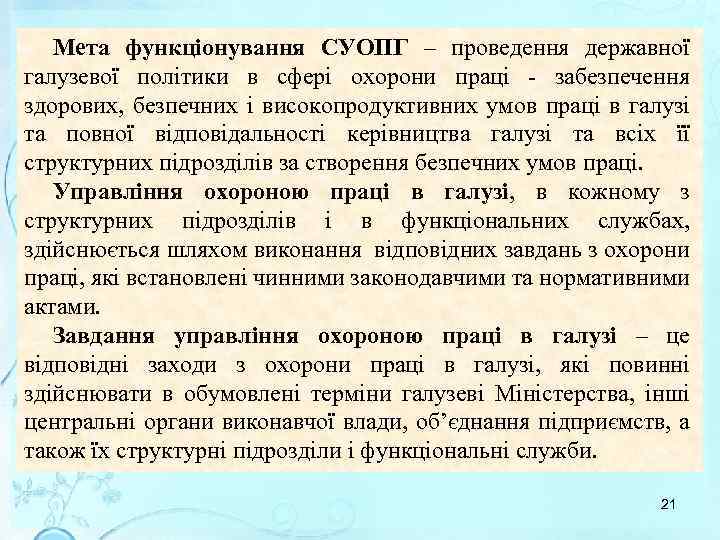 Мета функціонування СУОПГ – проведення державної галузевої політики в сфері охорони праці - забезпечення здорових, безпечних і високопродуктивних умов праці в галузі та повної відповідальності керівництва галузі та всіх її структурних підрозділів за створення безпечних умов праці.

Управління охороною праці в галузі, в кожному з структурних підрозділів і в функціональних службах, здійснюється шляхом виконання відповідних завдань з охорони праці, які встановлені чинними законодавчими та нормативними актами.

Завдання управління охороною праці в галузі – це відповідні заходи з охорони праці в галузі, які повинні здійснювати в обумовлені терміни галузеві Міністерства, інші центральні органи виконавчої влади, об'єднання підприємств, а також їх структурні підрозділи і функціональні служби.

21